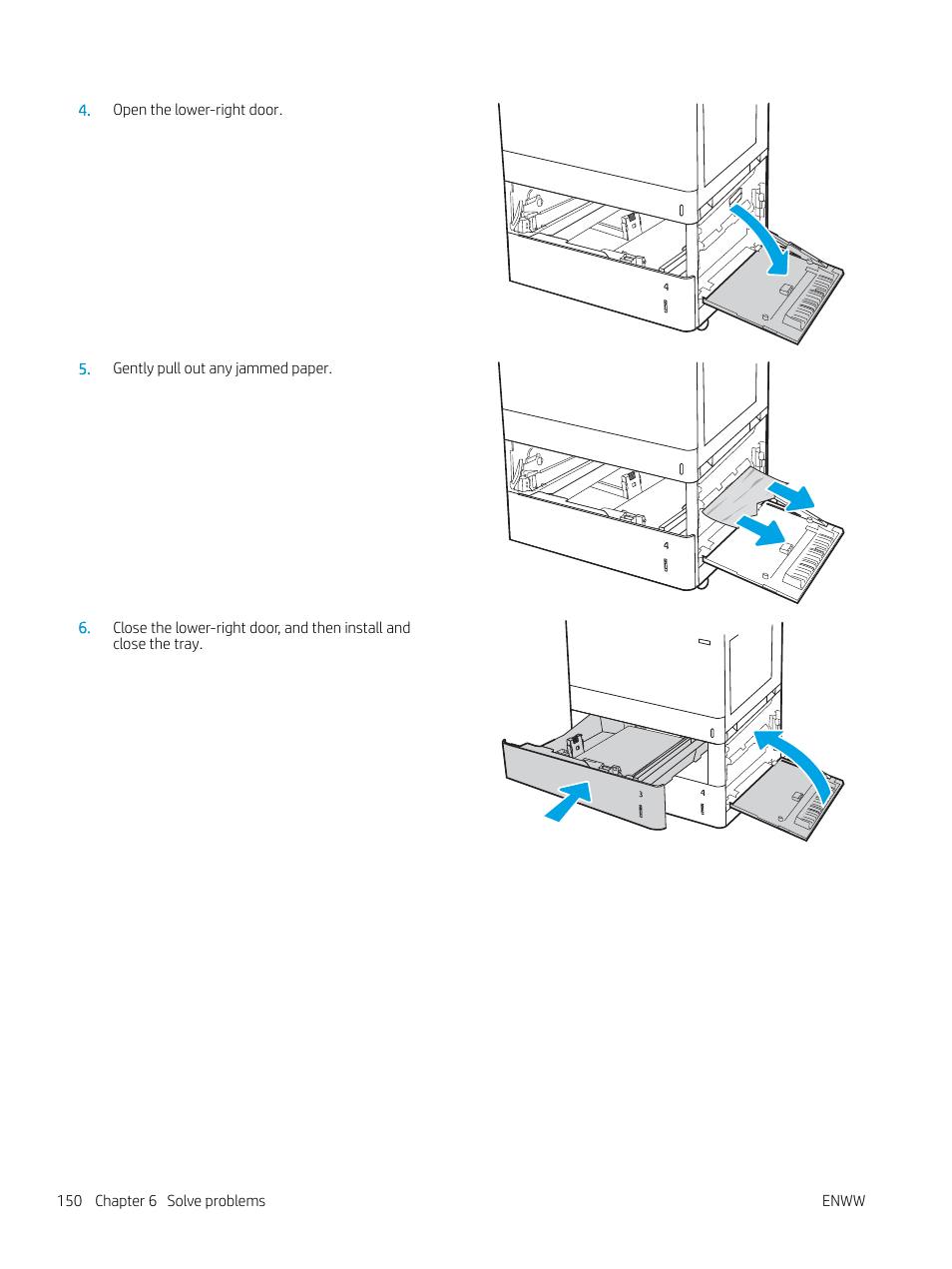 4. Open the lower-right door.

4

5. Gently pull out any jammed paper.

4

6. Close the lower-right door, and then install and close the tray.

3

4

150 Chapter 6 Solve problems

ENWW